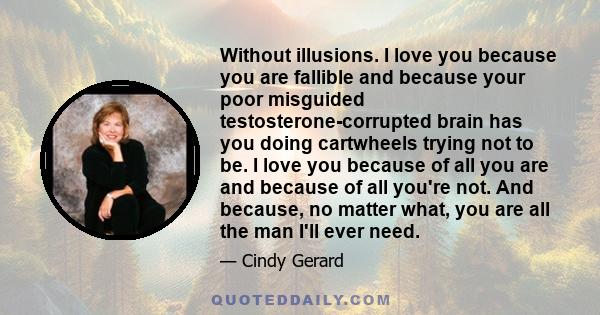 Without illusions. I love you because you are fallible and because your poor misguided testosterone-corrupted brain has you doing cartwheels trying not to be. I love you because of all you are and because of all you're not. And because, no matter what, you are all the man I'll ever need.

— Cindy Gerard

QUOTEDDAILY.COM